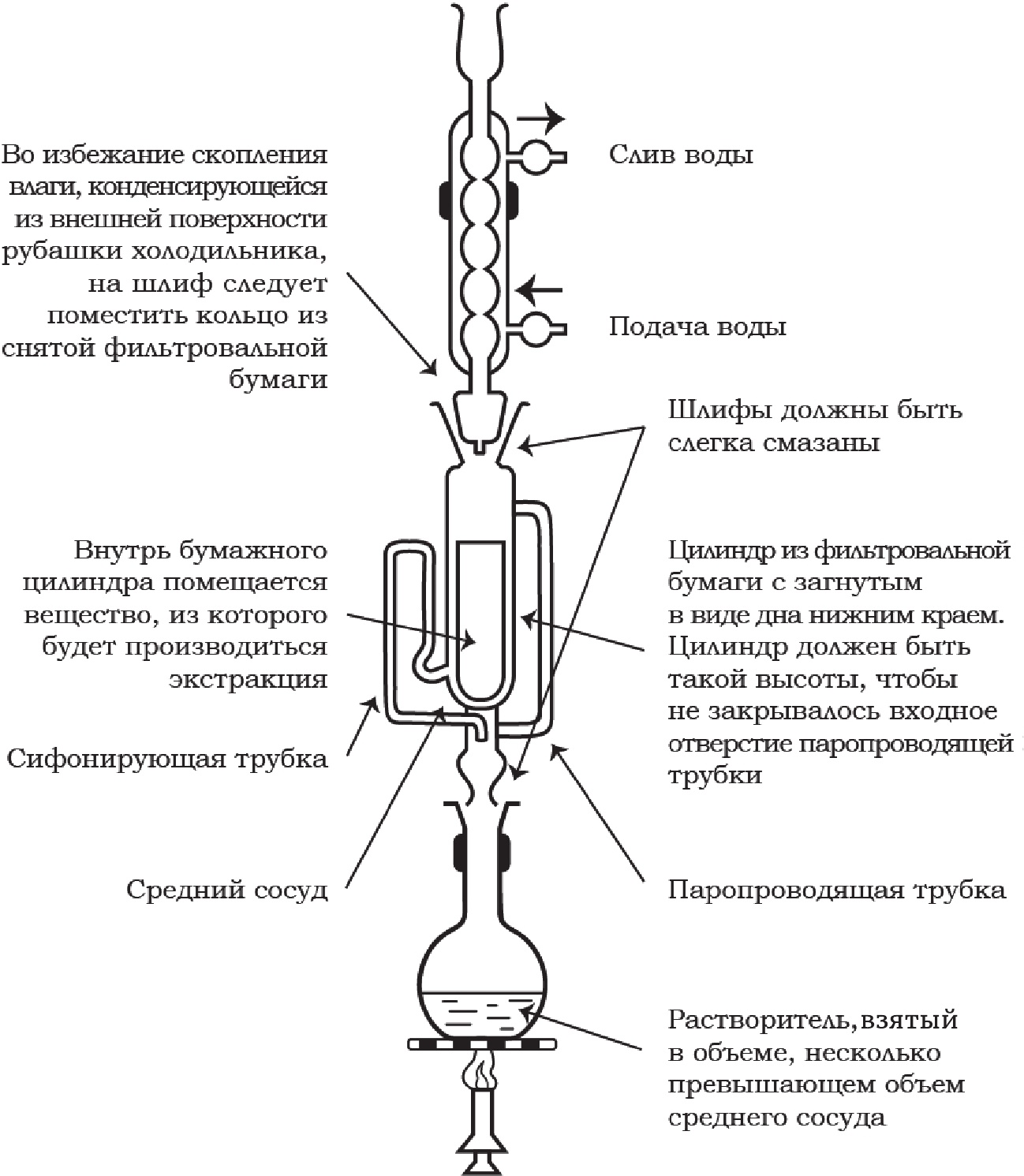 Во избежание скопления влаги, конденсирующейся из внешней поверхности рубашки холодильника, на шлиф следует поместить кольцо из снятой фильтровальной бумаги

Слив воды

Подача воды

Шлифы должны быть слегка смазаны

Внутрь бумажного цилиндра помещается вещество, из которого будет производиться экстракция

Цилиндр из фильтровальной бумаги с загнутым в виде дна нижним краем. Цилиндр должен быть такой высоты, чтобы не закрывалось входное отверстие паропроводящей трубки

Сифонирующая трубка

Средний сосуд

Паропроводящая трубка

Растворитель, взятый в объеме, несколько превышающем объем среднего сосуда